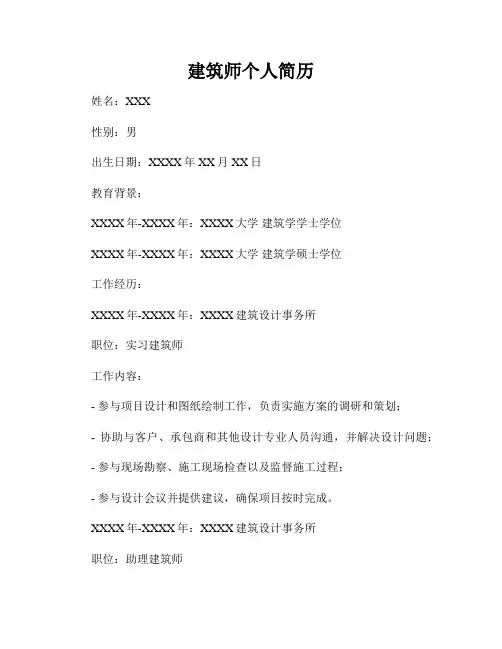 建筑师个人简历

姓名：XXX

性别：男

出生日期：XXXX 年 XX 月 XX 日

教育背景：

XXXX 年-XXXX 年：XXXX 大学 建筑学学士学位

XXXX 年-XXXX 年：XXXX 大学 建筑学硕士学位

工作经历：

XXXX 年-XXXX 年：XXXX 建筑设计事务所

职位：实习建筑师

工作内容：

- 参与项目设计和图纸绘制工作，负责实施方案的调研和策划；

- 协助与客户、承包商和其他设计专业人员沟通，并解决设计问题；

- 参与现场勘察、施工现场检查以及监督施工过程；

- 参与设计会议并提供建议，确保项目按时完成。

XXXX 年-XXXX 年：XXXX 建筑设计事务所

职位：助理建筑师